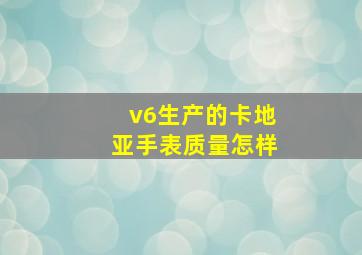 v6生产的卡地亚手表质量怎样